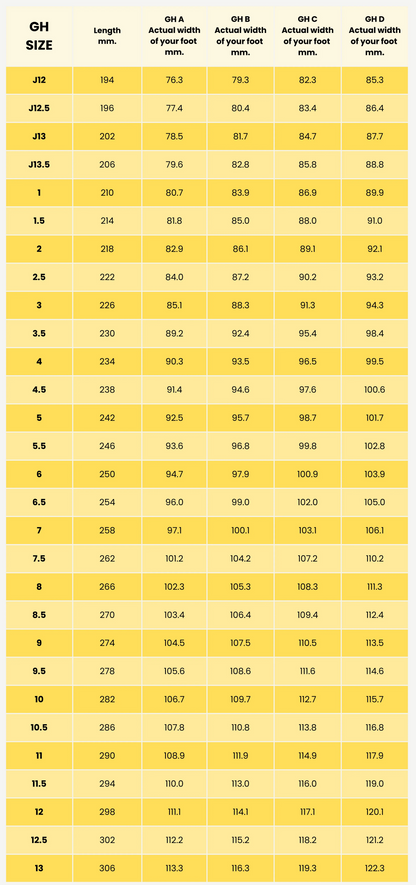 | GH SIZE | Length mm. | GH A Actual width of your foot mm. | GH B Actual width of your foot mm. | GH C Actual width of your foot mm. | GH D Actual width of your foot mm. |
|---|---|---|---|---|---|
| J12 | 194 | 76.3 | 79.3 | 82.3 | 85.3 |
| J12.5 | 196 | 77.4 | 80.4 | 83.4 | 86.4 |
| J13 | 202 | 78.5 | 81.7 | 84.7 | 87.7 |
| J13.5 | 206 | 79.6 | 82.8 | 85.8 | 88.8 |
| 1 | 210 | 80.7 | 83.9 | 86.9 | 89.9 |
| 1.5 | 214 | 81.8 | 85.0 | 88.0 | 91.0 |
| 2 | 218 | 82.9 | 86.1 | 89.1 | 92.1 |
| 2.5 | 222 | 84.0 | 87.2 | 90.2 | 93.2 |
| 3 | 226 | 85.1 | 88.3 | 91.3 | 94.3 |
| 3.5 | 230 | 89.2 | 92.4 | 95.4 | 98.4 |
| 4 | 234 | 90.3 | 93.5 | 96.5 | 99.5 |
| 4.5 | 238 | 91.4 | 94.6 | 97.6 | 100.6 |
| 5 | 242 | 92.5 | 95.7 | 98.7 | 101.7 |
| 5.5 | 246 | 93.6 | 96.8 | 99.8 | 102.8 |
| 6 | 250 | 94.7 | 97.9 | 100.9 | 103.9 |
| 6.5 | 254 | 96.0 | 99.0 | 102.0 | 105.0 |
| 7 | 258 | 97.1 | 100.1 | 103.1 | 106.1 |
| 7.5 | 262 | 101.2 | 104.2 | 107.2 | 110.2 |
| 8 | 266 | 102.3 | 105.3 | 108.3 | 111.3 |
| 8.5 | 270 | 103.4 | 106.4 | 109.4 | 112.4 |
| 9 | 274 | 104.5 | 107.5 | 110.5 | 113.5 |
| 9.5 | 278 | 105.6 | 108.6 | 111.6 | 114.6 |
| 10 | 282 | 106.7 | 109.7 | 112.7 | 115.7 |
| 10.5 | 286 | 107.8 | 110.8 | 113.8 | 116.8 |
| 11 | 290 | 108.9 | 111.9 | 114.9 | 117.9 |
| 11.5 | 294 | 110.0 | 113.0 | 116.0 | 119.0 |
| 12 | 298 | 111.1 | 114.1 | 117.1 | 120.1 |
| 12.5 | 302 | 112.2 | 115.2 | 118.2 | 121.2 |
| 13 | 306 | 113.3 | 116.3 | 119.3 | 122.3 |